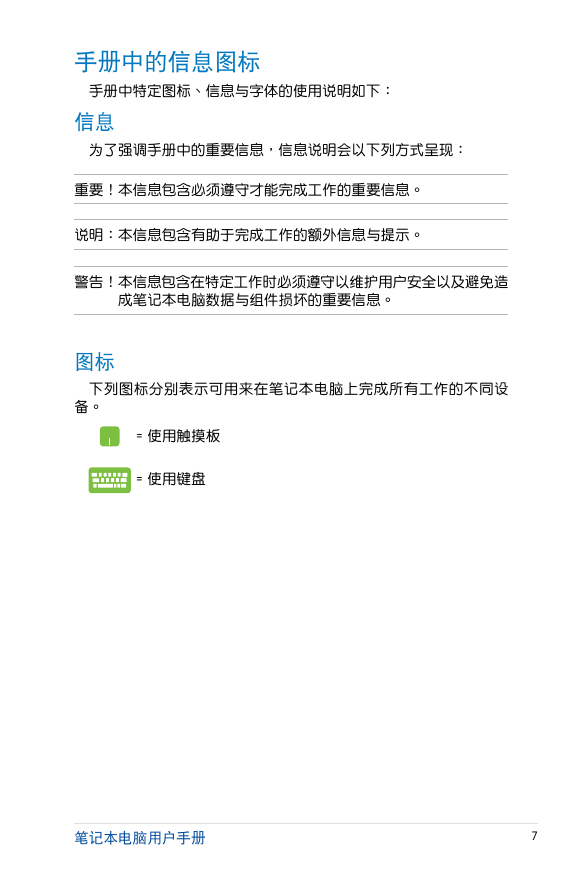 手册中的信息图标

手册中特定图标、信息与字体的使用说明如下：

信息

为了强调手册中的重要信息，信息说明会以下列方式呈现：

重要！本信息包含必须遵守才能完成工作的重要信息。

说明：本信息包含有助于完成工作的额外信息与提示。

警告！本信息包含在特定工作时必须遵守以维护用户安全以及避免造成笔记本电脑数据与组件损坏的重要信息。

图标

下列图标分别表示可用来在笔记本电脑上完成所有工作的不同设备。

= 使用触摸板

= 使用键盘

笔记本电脑用户手册

7